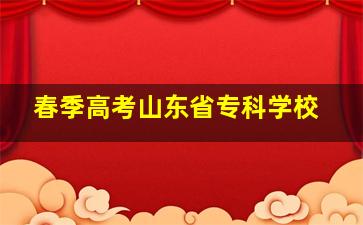 春季高考山东省专科学校